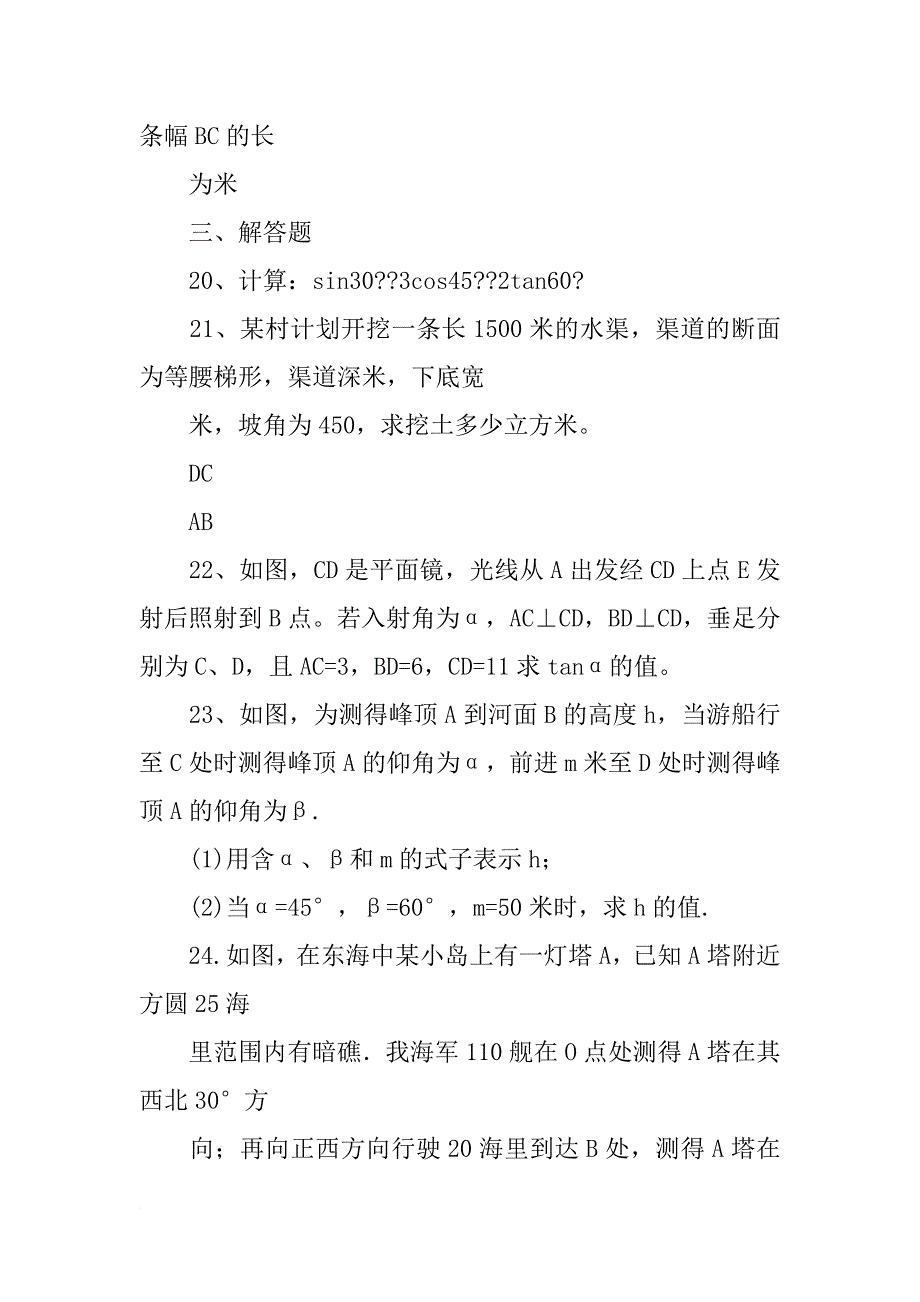 条幅BC的长

为米

三、解答题

20、计算：sin30??3cos45??2tan60?

21、某村计划开挖一条长1500米的水渠，渠道的断面为等腰梯形，渠道深米，下底宽

米，坡角为450，求挖土多少立方米。

DC

AB

22、如图，CD是平面镜，光线从A出发经CD上点E发射后照射到B点。若入射角为α，AC⊥CD，BD⊥CD，垂足分别为C、D，且AC=3，BD=6，CD=11求tanα的值。

23、如图，为测得峰顶A到河面B的高度h，当游船行至C处时测得峰顶A的仰角为α，前进m米至D处时测得峰顶A的仰角为β.

(1)用含α、β和m的式子表示h；

(2)当α=45°，β=60°，m=50米时，求h的值.

24.如图，在东海中某小岛上有一灯塔A，已知A塔附近方圆25海

里范围内有暗礁．我海军110舰在O点处测得A塔在其西北30°方

向；再向正西方向行驶20海里到达B处，测得A塔在